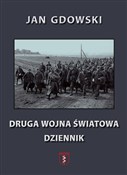 JAN GDOWSKI

DRUGA WOJNA ŚWIATOWA
DZIENNIK